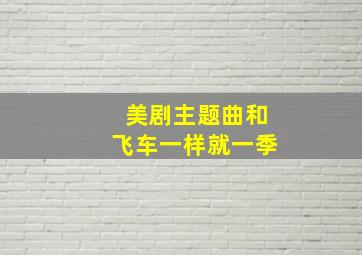 美剧主题曲和
飞车一样就一季